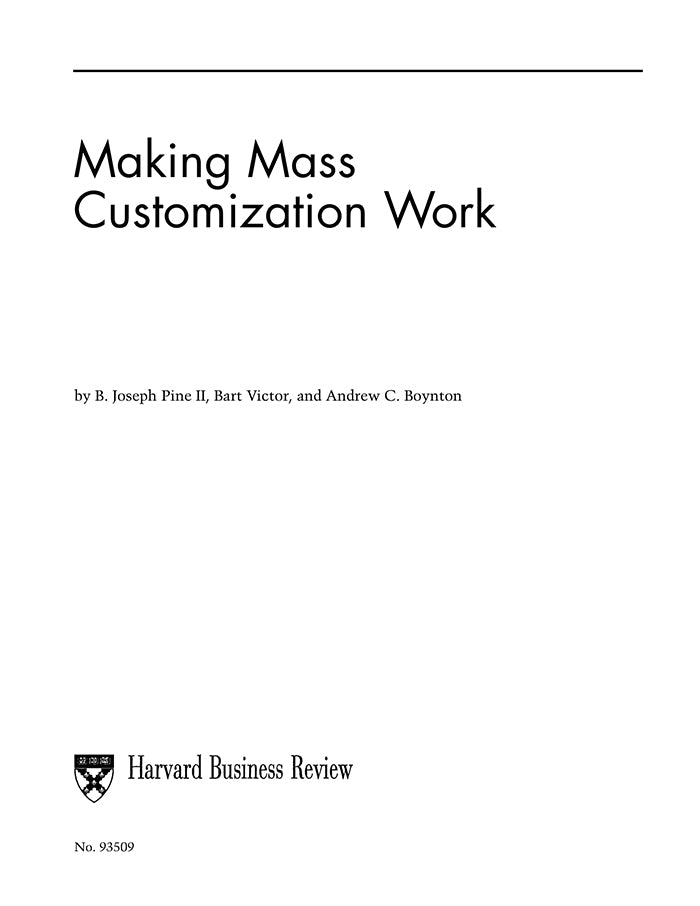 Making Mass Customization Work

by B. Joseph Pine II, Bart Victor, and Andrew C. Boynton

Harvard Business Review

No. 93509